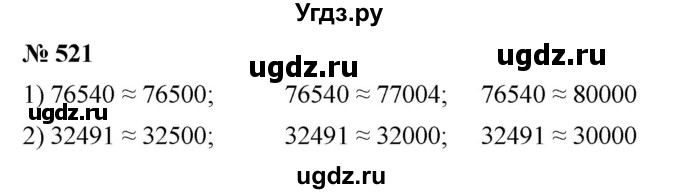 Угдз.ру

№ 521

ugdz.ru

ugdz.ru

1) $76540 \approx 76500$; $76540 \approx 77004$; $76540 \approx 80000$

ugdz.ru

2) $32491 \approx 32500$; $32491 \approx 32000$; $32491 \approx 30000$

ugdz.ru